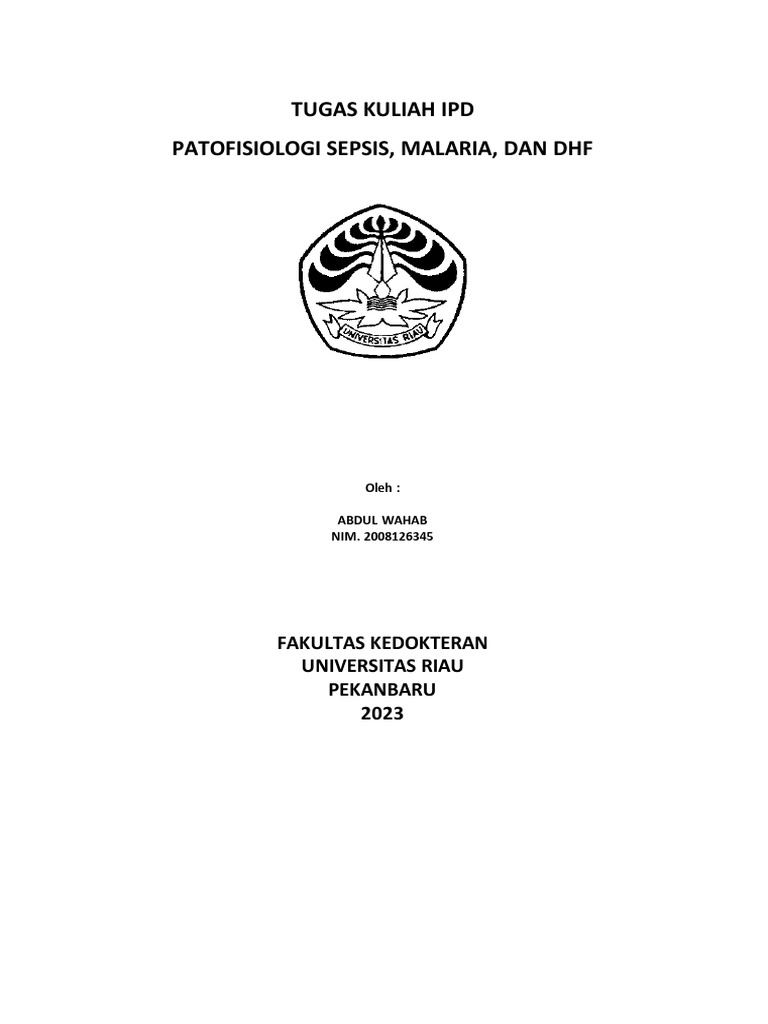 TUGAS KULIAH IPD

PATOFISIOLOGI SEPSIS, MALARIA, DAN DHF

UNIVERSITAS RIAU

Oleh :

ABDUL WAHAB
NIM. 2008126345

FAKULTAS KEDOKTERAN
UNIVERSITAS RIAU
PEKANBARU
2023